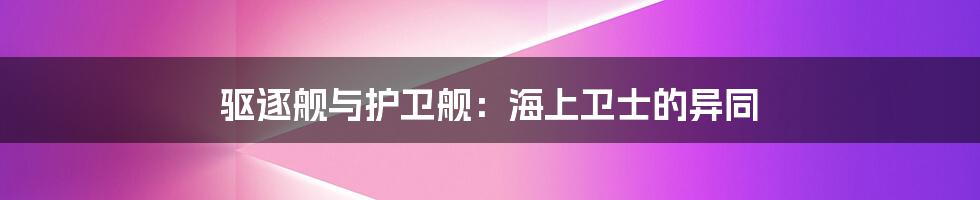 驱逐舰与护卫舰：海上卫士的异同